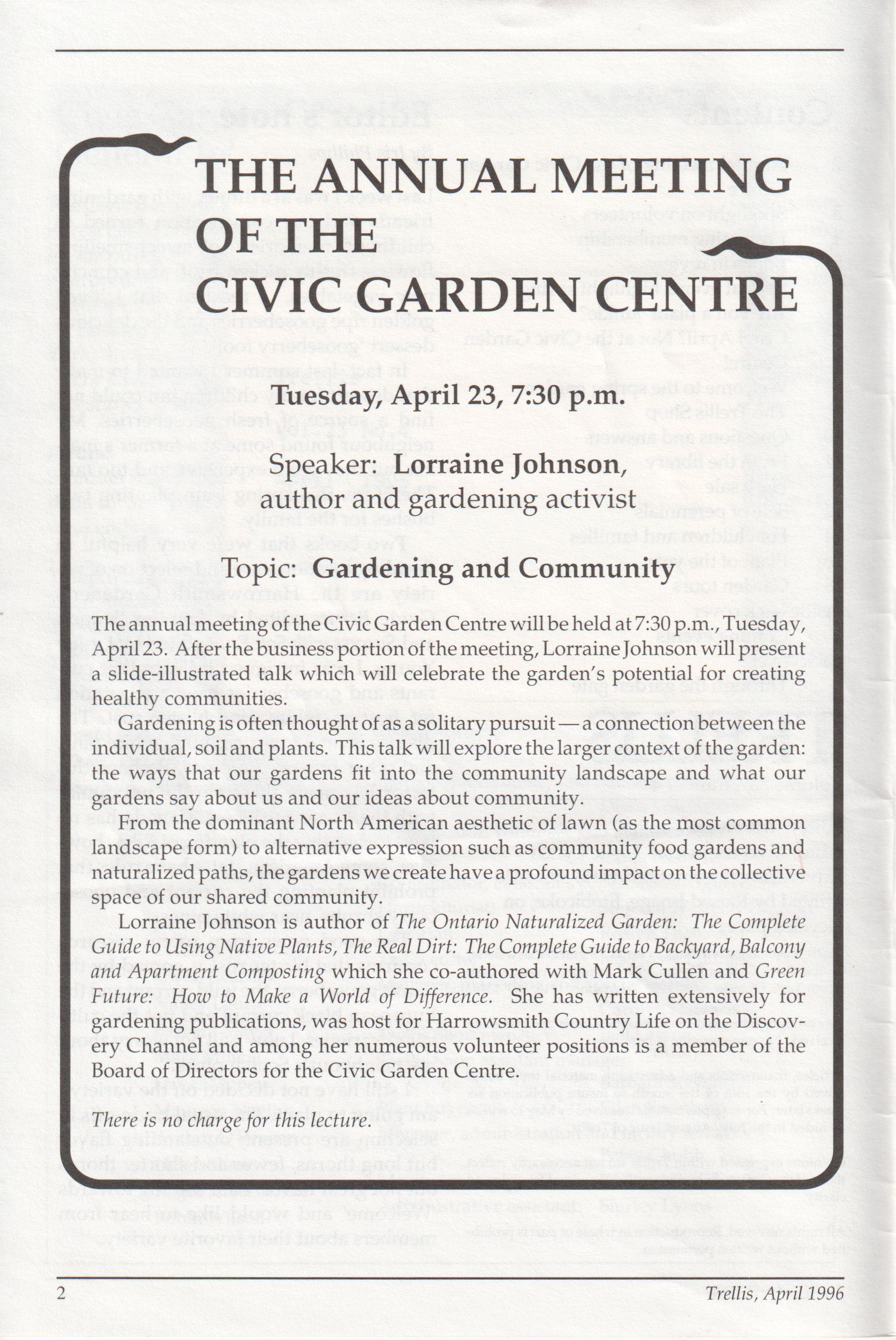 THE ANNUAL MEETING OF THE CIVIC GARDEN CENTRE

Tuesday, April 23, 7:30 p.m.

Speaker: Lorraine Johnson, author and gardening activist

Topic: Gardening and Community

The annual meeting of the Civic Garden Centre will be held at 7:30 p.m., Tuesday, April 23. After the business portion of the meeting, Lorraine Johnson will present a slide-illustrated talk which will celebrate the garden's potential for creating healthy communities.

Gardening is often thought of as a solitary pursuit — a connection between the individual, soil and plants. This talk will explore the larger context of the garden: the ways that our gardens fit into the community landscape and what our gardens say about us and our ideas about community.

From the dominant North American aesthetic of lawn (as the most common landscape form) to alternative expression such as community food gardens and naturalized paths, the gardens we create have a profound impact on the collective space of our shared community.

Lorraine Johnson is author of The Ontario Naturalized Garden: The Complete Guide to Using Native Plants, The Real Dirt: The Complete Guide to Backyard, Balcony and Apartment Composting which she co-authored with Mark Cullen and Green Future: How to Make a World of Difference. She has written extensively for gardening publications, was host for Harrowsmith Country Life on the Discovery Channel and among her numerous volunteer positions is a member of the Board of Directors for the Civic Garden Centre.

There is no charge for this lecture.

2 Trellis, April 1996